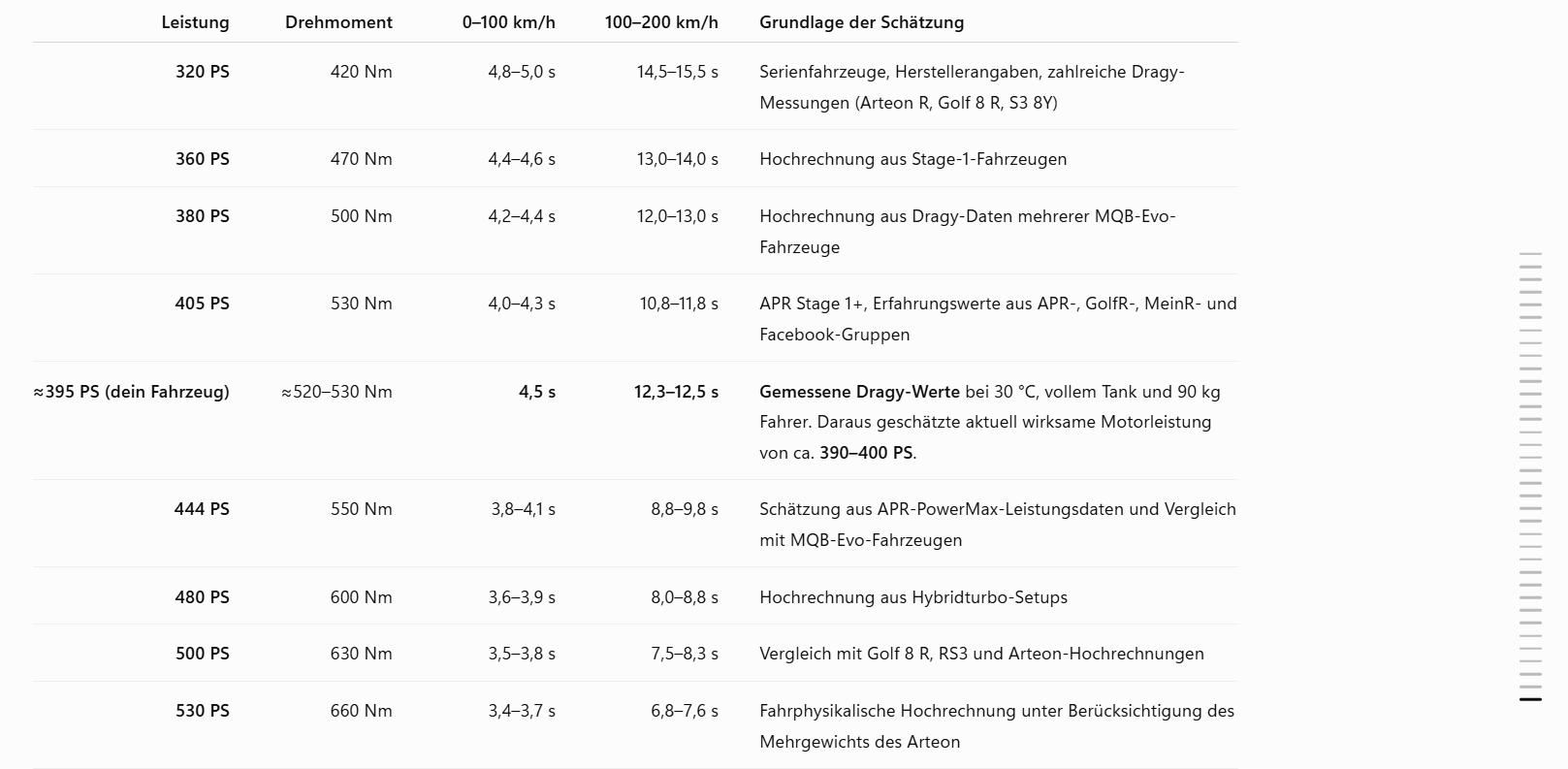 | Leistung | Drehmoment | 0–100 km/h | 100–200 km/h | Grundlage der Schätzung |
|---|---|---|---|---|
| 320 PS | 420 Nm | 4,8–5,0 s | 14,5–15,5 s | Serienfahrzeuge, Herstellerangaben, zahlreiche Dragy-Messungen (Arteon R, Golf 8 R, S3 8Y) |
| 360 PS | 470 Nm | 4,4–4,6 s | 13,0–14,0 s | Hochrechnung aus Stage-1-Fahrzeugen |
| 380 PS | 500 Nm | 4,2–4,4 s | 12,0–13,0 s | Hochrechnung aus Dragy-Daten mehrerer MQB-Evo-Fahrzeuge |
| 405 PS | 530 Nm | 4,0–4,3 s | 10,8–11,8 s | APR Stage 1+, Erfahrungswerte aus APR-, GolfR-, MeinR- und Facebook-Gruppen |
| ≈395 PS (dein Fahrzeug) | ≈520–530 Nm | 4,5 s | 12,3–12,5 s | Gemessene Dragy-Werte bei 30 °C, vollem Tank und 90 kg Fahrer. Daraus geschätzte aktuell wirksame Motorleistung von ca. 390–400 PS. |
| 444 PS | 550 Nm | 3,8–4,1 s | 8,8–9,8 s | Schätzung aus APR-PowerMax-Leistungsdaten und Vergleich mit MQB-Evo-Fahrzeugen |
| 480 PS | 600 Nm | 3,6–3,9 s | 8,0–8,8 s | Hochrechnung aus Hybridturbo-Setups |
| 500 PS | 630 Nm | 3,5–3,8 s | 7,5–8,3 s | Vergleich mit Golf 8 R, RS3 und Arteon-Hochrechnungen |
| 530 PS | 660 Nm | 3,4–3,7 s | 6,8–7,6 s | Fahrphysikalische Hochrechnung unter Berücksichtigung des Mehrgewichts des Arteon |